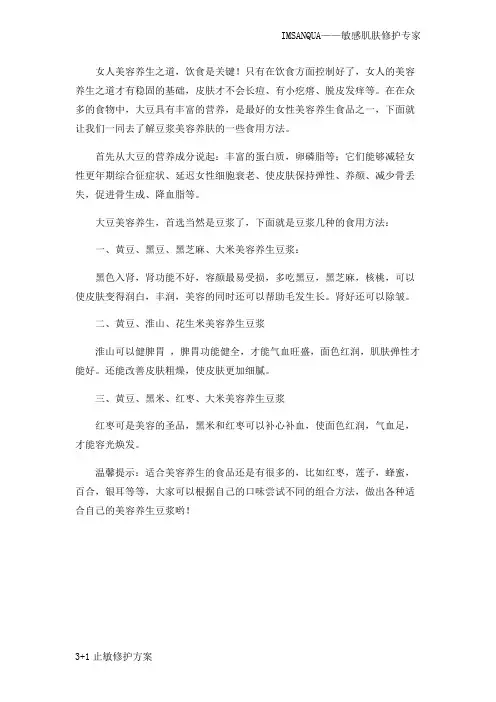 IMSANQUA——敏感肌肤修护专家

女人美容养生之道，饮食是关键！只有在饮食方面控制好了，女人的美容养生之道才有稳固的基础，皮肤才不会长痘、有小疙瘩、脱皮发痒等。在在众多的食物中，大豆具有丰富的营养，是最好的女性美容养生食品之一，下面就让我们一同去了解豆浆美容养肤的一些食用方法。

首先从大豆的营养成分说起：丰富的蛋白质，卵磷脂等；它们能够减轻女性更年期综合征症状、延迟女性细胞衰老、使皮肤保持弹性、养颜、减少骨丢失，促进骨生成、降血脂等。

大豆美容养生，首选当然是豆浆了，下面就是豆浆几种的食用方法：

一、黄豆、黑豆、黑芝麻、大米美容养生豆浆：

黑色入肾，肾功能不好，容颜最易受损，多吃黑豆，黑芝麻，核桃，可以使皮肤变得润白，丰润，美容的同时还可以帮助毛发生长。肾好还可以除皱。

二、黄豆、淮山、花生米美容养生豆浆

淮山可以健脾胃，脾胃功能健全，才能气血旺盛，面色红润，肌肤弹性才能好。还能改善皮肤粗燥，使皮肤更加细腻。

三、黄豆、黑米、红枣、大米美容养生豆浆

红枣可是美容的圣品，黑米和红枣可以补心补血，使面色红润，气血足，才能容光焕发。

温馨提示：适合美容养生的食品还是有很多的，比如红枣，莲子，蜂蜜，百合，银耳等等，大家可以根据自己的口味尝试不同的组合方法，做出各种适合自己的美容养生豆浆哟！

3+1 止敏修护方案